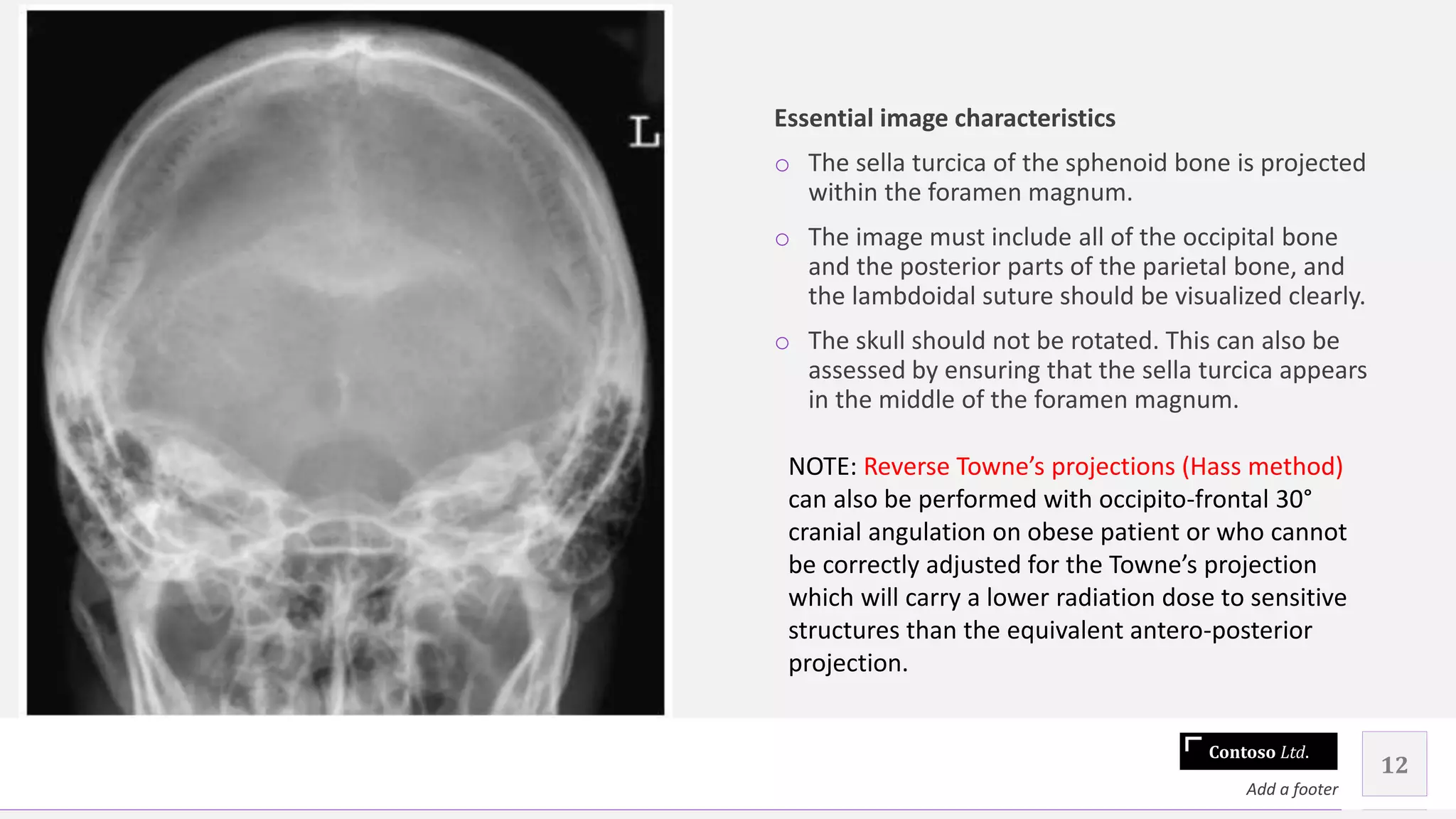 L

Essential image characteristics

○ The sella turcica of the sphenoid bone is projected within the foramen magnum.

○ The image must include all of the occipital bone and the posterior parts of the parietal bone, and the lambdoidal suture should be visualized clearly.

○ The skull should not be rotated. This can also be assessed by ensuring that the sella turcica appears in the middle of the foramen magnum.

NOTE: Reverse Towne's projections (Hass method) can also be performed with occipito-frontal 30° cranial angulation on obese patient or who cannot be correctly adjusted for the Towne's projection which will carry a lower radiation dose to sensitive structures than the equivalent antero-posterior projection.

Contoso Ltd.

Add a footer

12